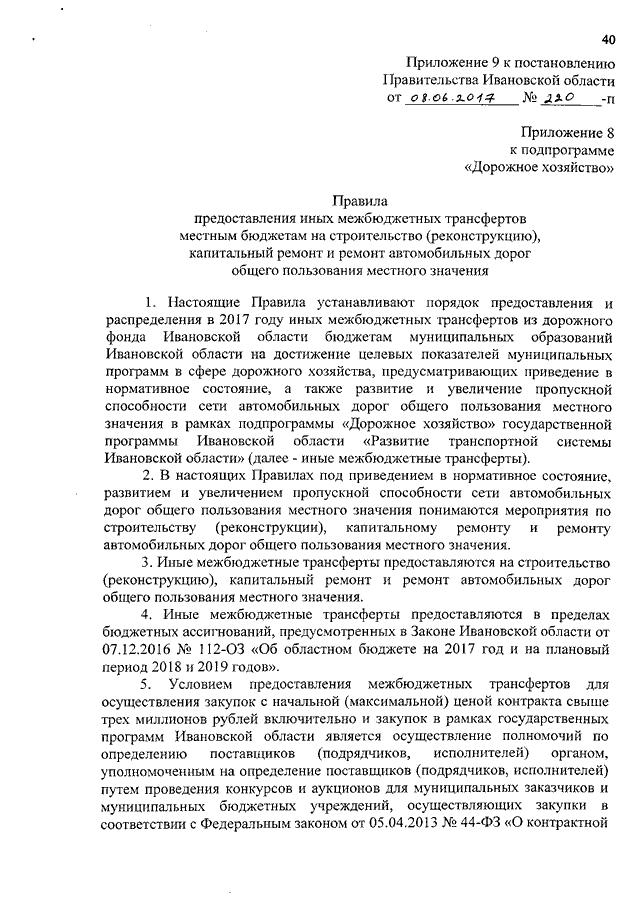 40

Приложение 9 к постановлению Правительства Ивановской области от 08.06.2017 № 220 -п

Приложение 8 к подпрограмме «Дорожное хозяйство»

Правила
предоставления иных межбюджетных трансфертов местным бюджетам на строительство (реконструкцию), капитальный ремонт и ремонт автомобильных дорог общего пользования местного значения

1. Настоящие Правила устанавливают порядок предоставления и распределения в 2017 году иных межбюджетных трансфертов из дорожного фонда Ивановской области бюджетам муниципальных образований Ивановской области на достижение целевых показателей муниципальных программ в сфере дорожного хозяйства, предусматривающих приведение в нормативное состояние, а также развитие и увеличение пропускной способности сети автомобильных дорог общего пользования местного значения в рамках подпрограммы «Дорожное хозяйство» государственной программы Ивановской области «Развитие транспортной системы Ивановской области» (далее - иные межбюджетные трансферты).

2. В настоящих Правилах под приведением в нормативное состояние, развитием и увеличением пропускной способности сети автомобильных дорог общего пользования местного значения понимаются мероприятия по строительству (реконструкции), капитальному ремонту и ремонту автомобильных дорог общего пользования местного значения.

3. Иные межбюджетные трансферты предоставляются на строительство (реконструкцию), капитальный ремонт и ремонт автомобильных дорог общего пользования местного значения.

4. Иные межбюджетные трансферты предоставляются в пределах бюджетных ассигнований, предусмотренных в Законе Ивановской области от 07.12.2016 № 112-ОЗ «Об областном бюджете на 2017 год и на плановый период 2018 и 2019 годов».

5. Условием предоставления межбюджетных трансфертов для осуществления закупок с начальной (максимальной) ценой контракта свыше трех миллионов рублей включительно и закупок в рамках государственных программ Ивановской области является осуществление полномочий по определению поставщиков (подрядчиков, исполнителей) органом, уполномоченным на определение поставщиков (подрядчиков, исполнителей) путем проведения конкурсов и аукционов для муниципальных заказчиков и муниципальных бюджетных учреждений, осуществляющих закупки в соответствии с Федеральным законом от 05.04.2013 № 44-ФЗ «О контрактной